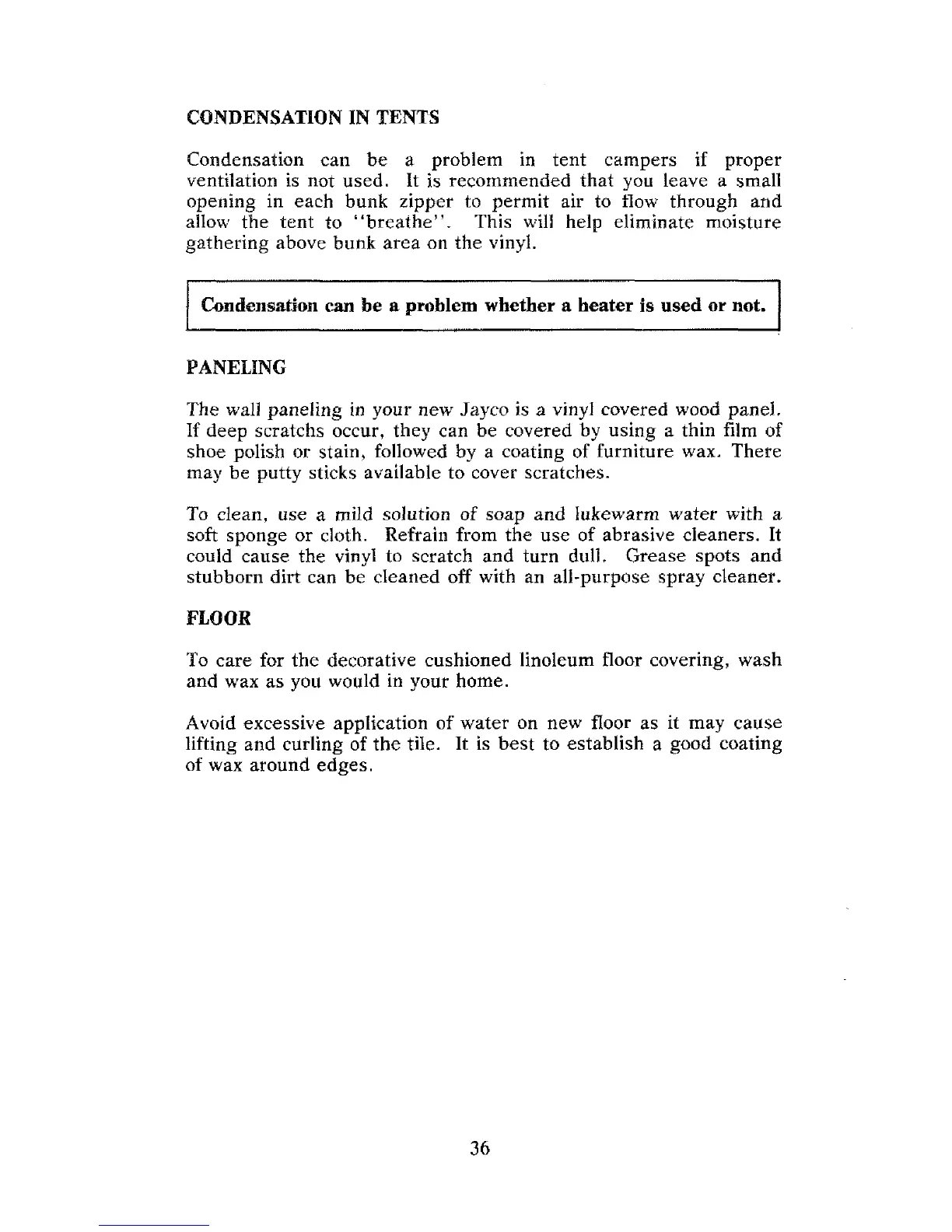 CONDENSATION IN TENTS

Condensation can be a problem in tent campers if proper ventilation is not used. It is recommended that you leave a small opening in each bunk zipper to permit air to flow through and allow the tent to "breathe". This will help eliminate moisture gathering above bunk area on the vinyl.

Condensation can be a problem whether a heater is used or not.

PANELING

The wall paneling in your new Jayco is a vinyl covered wood panel. If deep scratchs occur, they can be covered by using a thin film of shoe polish or stain, followed by a coating of furniture wax. There may be putty sticks available to cover scratches.

To clean, use a mild solution of soap and lukewarm water with a soft sponge or cloth. Refrain from the use of abrasive cleaners. It could cause the vinyl to scratch and turn dull. Grease spots and stubborn dirt can be cleaned off with an all-purpose spray cleaner.

FLOOR

To care for the decorative cushioned linoleum floor covering, wash and wax as you would in your home.

Avoid excessive application of water on new floor as it may cause lifting and curling of the tile. It is best to establish a good coating of wax around edges.

36